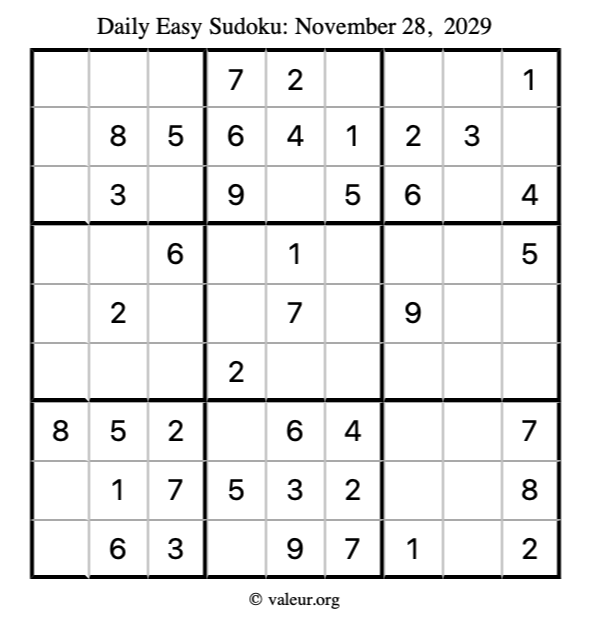 Daily Easy Sudoku: November 28, 2029

| | | | | | | | | |
|---|---|---|---|---|---|---|---|---|
| | | | 7 | 2 | | | | 1 |
| | 8 | 5 | 6 | 4 | 1 | 2 | 3 | |
| | 3 | | 9 | | 5 | 6 | | 4 |
| | | 6 | | 1 | | | | 5 |
| | 2 | | | 7 | | 9 | | |
| | | | 2 | | | | | |
| 8 | 5 | 2 | | 6 | 4 | | | 7 |
| | 1 | 7 | 5 | 3 | 2 | | | 8 |
| | 6 | 3 | | 9 | 7 | 1 | | 2 |

© valeur.org